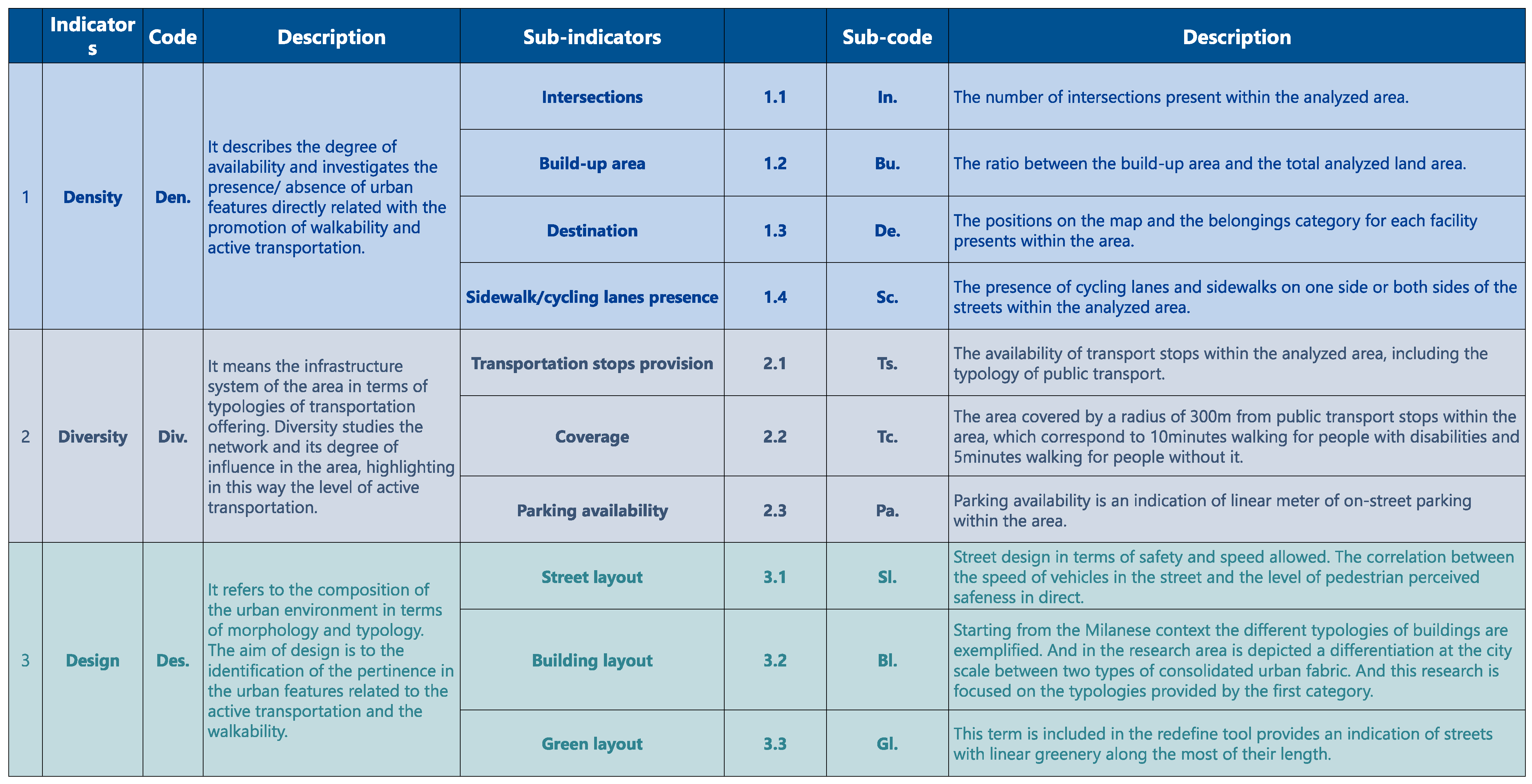 |  | Indicators | Code | Description | Sub-indicators |  | Sub-code | Description |
|---|---|---|---|---|---|---|---|
| 1 | Density | Den. | It describes the degree of availability and investigates the presence/ absence of urban features directly related with the promotion of walkability and active transportation. | Intersections | 1.1 | In. | The number of intersections present within the analyzed area. |
|  |  |  |  | Build-up area | 1.2 | Bu. | The ratio between the build-up area and the total analyzed land area. |
|  |  |  |  | Destination | 1.3 | De. | The positions on the map and the belongings category for each facility presents within the area. |
|  |  |  |  | Sidewalk/cycling lanes presence | 1.4 | Sc. | The presence of cycling lanes and sidewalks on one side or both sides of the streets within the analyzed area. |
| 2 | Diversity | Div. | It means the infrastructure system of the area in terms of typologies of transportation offering. Diversity studies the network and its degree of influence in the area, highlighting in this way the level of active transportation. | Transportation stops provision | 2.1 | Ts. | The availability of transport stops within the analyzed area, including the typology of public transport. |
|  |  |  |  | Coverage | 2.2 | Tc. | The area covered by a radius of 300m from public transport stops within the area, which correspond to 10minutes walking for people with disabilities and 5minutes walking for people without it. |
|  |  |  |  | Parking availability | 2.3 | Pa. | Parking availability is an indication of linear meter of on-street parking within the area. |
| 3 | Design | Des. | It refers to the composition of the urban environment in terms of morphology and typology. The aim of design is to the identification of the pertinence in the urban features related to the active transportation and the walkability. | Street layout | 3.1 | Sl. | Street design in terms of safety and speed allowed. The correlation between the speed of vehicles in the street and the level of pedestrian perceived safeness in direct. |
|  |  |  |  | Building layout | 3.2 | Bl. | Starting from the Milanese context the different typologies of buildings are exemplified. And in the research area is depicted a differentiation at the city scale between two types of consolidated urban fabric. And this research is focused on the typologies provided by the first category. |
|  |  |  |  | Green layout | 3.3 | Gl. | This term is included in the redefine tool provides an indication of streets with linear greenery along the most of their length. |